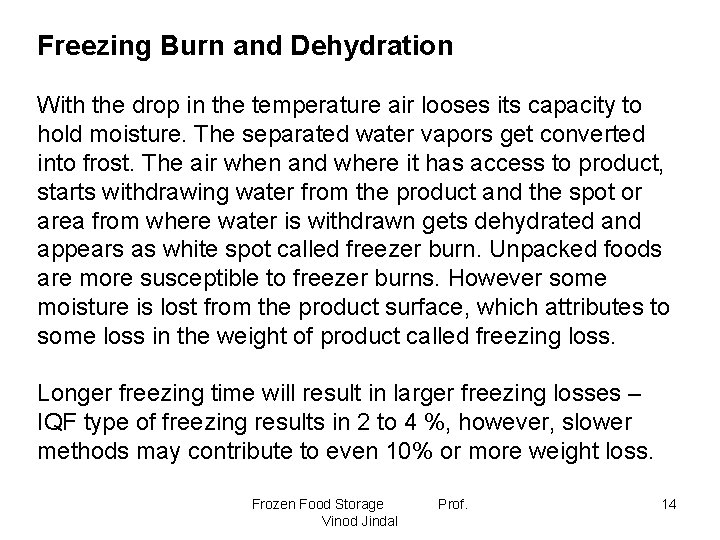 Freezing Burn and Dehydration

With the drop in the temperature air looses its capacity to hold moisture. The separated water vapors get converted into frost. The air when and where it has access to product, starts withdrawing water from the product and the spot or area from where water is withdrawn gets dehydrated and appears as white spot called freezer burn. Unpacked foods are more susceptible to freezer burns. However some moisture is lost from the product surface, which attributes to some loss in the weight of product called freezing loss.

Longer freezing time will result in larger freezing losses – IQF type of freezing results in 2 to 4 %, however, slower methods may contribute to even 10% or more weight loss.

Frozen Food Storage Prof. Vinod Jindal

14